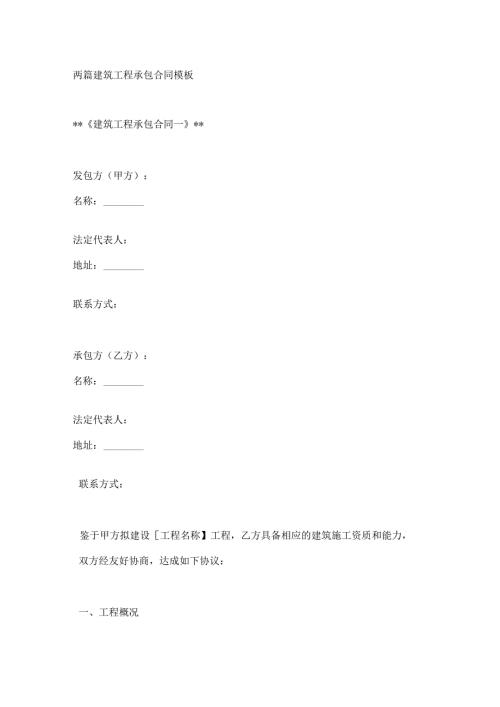 两篇建筑工程承包合同模板

**《建筑工程承包合同一》**

发包方（甲方）：

名称：________

法定代表人：

地址：________

联系方式：

承包方（乙方）：

名称：________

法定代表人：

地址：________

联系方式：

鉴于甲方拟建设［工程名称】工程，乙方具备相应的建筑施工资质和能力，双方经友好协商，达成如下协议：

一、工程概况